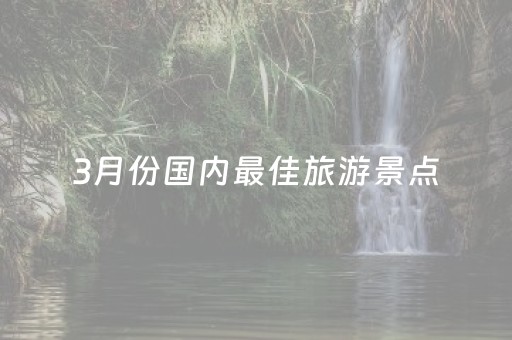 3月份国内最佳旅游景点